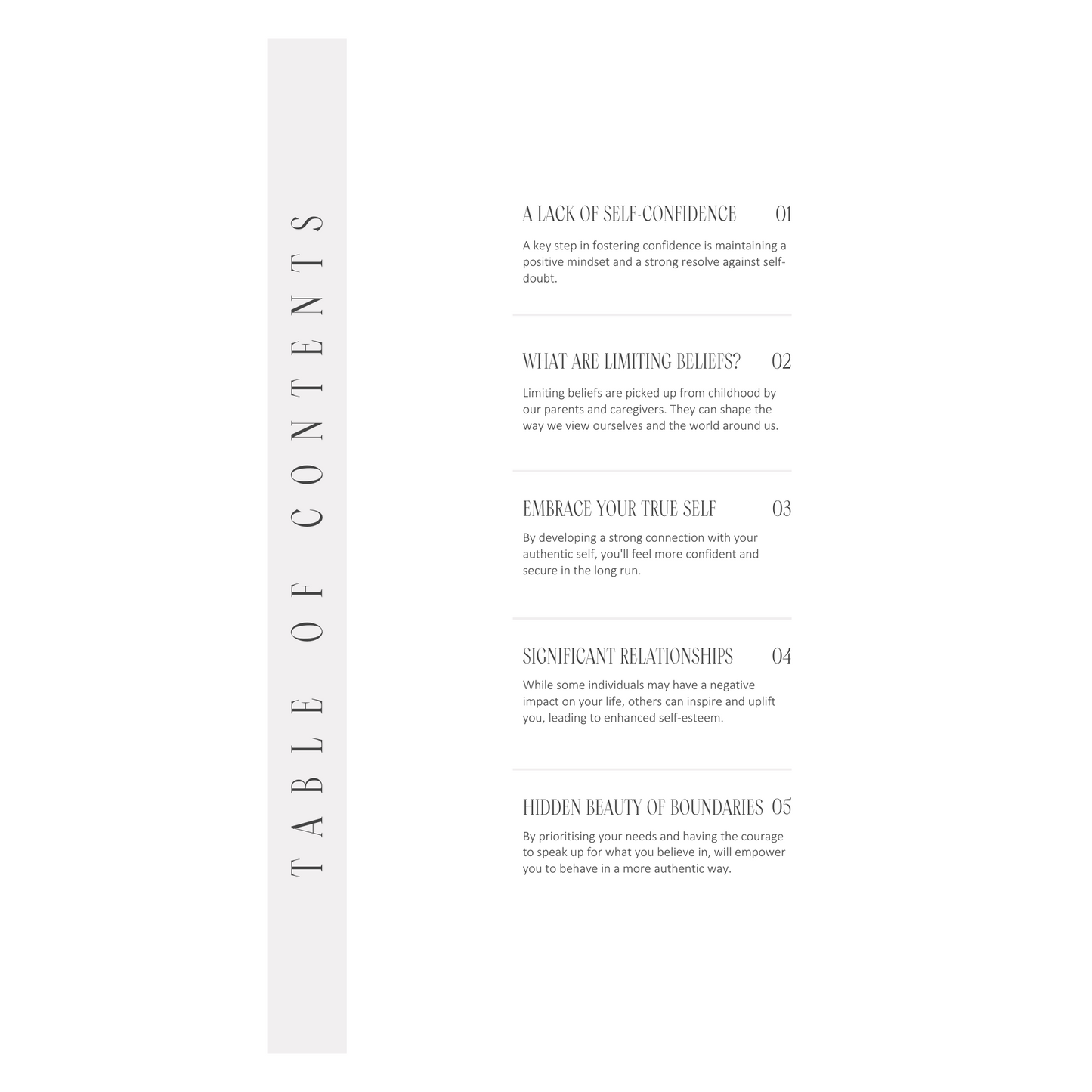 TABLE OF CONTENTS

A LACK OF SELF-CONFIDENCE 01

A key step in fostering confidence is maintaining a positive mindset and a strong resolve against self-doubt.

WHAT ARE LIMITING BELIEFS? 02

Limiting beliefs are picked up from childhood by our parents and caregivers. They can shape the way we view ourselves and the world around us.

EMBRACE YOUR TRUE SELF 03

By developing a strong connection with your authentic self, you'll feel more confident and secure in the long run.

SIGNIFICANT RELATIONSHIPS 04

While some individuals may have a negative impact on your life, others can inspire and uplift you, leading to enhanced self-esteem.

HIDDEN BEAUTY OF BOUNDARIES 05

By prioritising your needs and having the courage to speak up for what you believe in, will empower you to behave in a more authentic way.